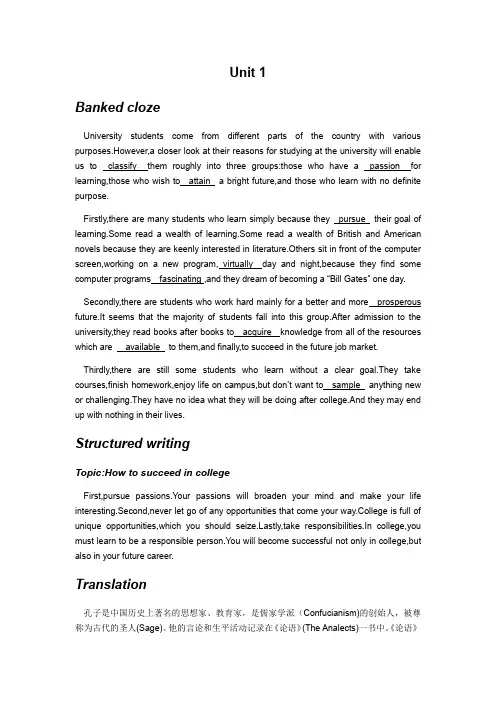 Unit 1

Banked cloze

University students come from different parts of the country with various purposes.However,a closer look at their reasons for studying at the university will enable us to classify them roughly into three groups:those who have a passion for learning,those who wish to attain a bright future,and those who learn with no definite purpose.

Firstly,there are many students who learn simply because they pursue their goal of learning.Some read a wealth of learning.Some read a wealth of British and American novels because they are keenly interested in literature.Others sit in front of the computer screen,working on a new program, virtually day and night,because they find some computer programs fascinating ,and they dream of becoming a "Bill Gates" one day.

Secondly,there are students who work hard mainly for a better and more prosperous future.It seems that the majority of students fall into this group.After admission to the university,they read books after books to acquire knowledge from all of the resources which are available to them,and finally,to succeed in the future job market.

Thirdly,there are still some students who learn without a clear goal.They take courses,finish homework,enjoy life on campus,but don't want to sample anything new or challenging.They have no idea what they will be doing after college.And they may end up with nothing in their lives.

Structured writing

Topic:How to succeed in college

First,pursue passions.Your passions will broaden your mind and make your life interesting.Second,never let go of any opportunities that come your way.College is full of unique opportunities,which you should seize.Lastly,take responsibilities.In college,you must learn to be a responsible person.You will become successful not only in college,but also in your future career.

Translation

孔子是中国历史上著名的思想家、教育家，是儒家学派（Confucianism)的创始人，被尊称为古代的圣人(Sage)。他的言论和生平活动记录在《论语》(The Analects)一书中。《论语》